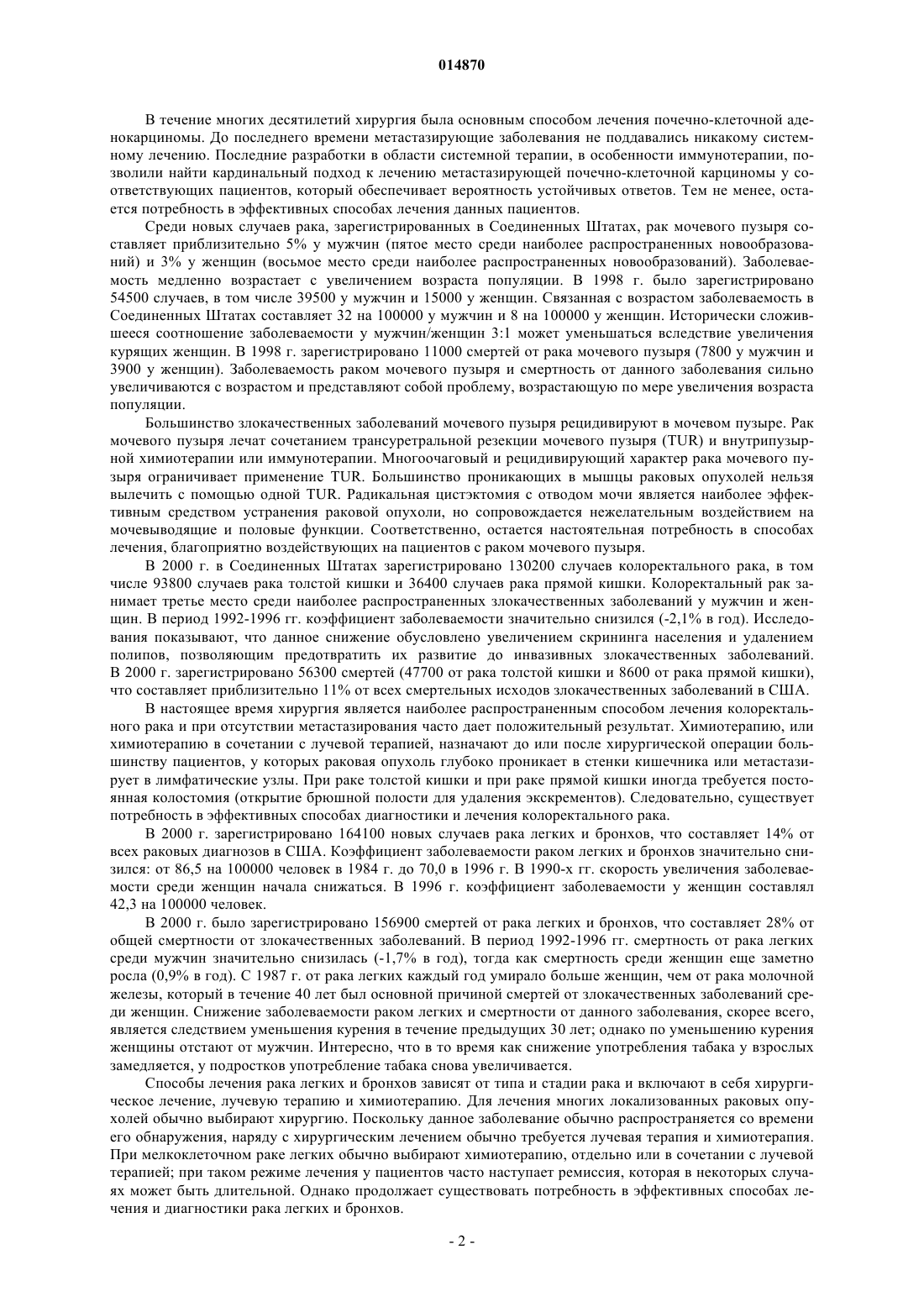 014870

В течение многих десятилетий хирургия была основным способом лечения почечно-клеточной аденокарциномы. До последнего времени метастазирующие заболевания не поддавались никакому системному лечению. Последние разработки в области системной терапии, в особенности иммунотерапии, позволили найти кардинальный подход к лечению метастазирующей почечно-клеточной карциномы у соответствующих пациентов, который обеспечивает вероятность устойчивых ответов. Тем не менее, остается потребность в эффективных способах лечения данных пациентов.

Среди новых случаев рака, зарегистрированных в Соединенных Штатах, рак мочевого пузыря составляет приблизительно 5% у мужчин (пятое место среди наиболее распространенных новообразований) и 3% у женщин (восьмое место среди наиболее распространенных новообразований). Заболеваемость медленно возрастает с увеличением возраста популяции. В 1998 г. было зарегистрировано 54500 случаев, в том числе 39500 у мужчин и 15000 у женщин. Связанная с возрастом заболеваемость в Соединенных Штатах составляет 32 на 100000 у мужчин и 8 на 100000 у женщин. Исторически сложившееся соотношение заболеваемости у мужчин/женщин 3:1 может уменьшаться вследствие увеличения курящих женщин. В 1998 г. зарегистрировано 11000 смертей от рака мочевого пузыря (7800 у мужчин и 3900 у женщин). Заболеваемость раком мочевого пузыря и смертность от данного заболевания сильно увеличиваются с возрастом и представляют собой проблему, возрастающую по мере увеличения возраста популяции.

Большинство злокачественных заболеваний мочевого пузыря рецидивируют в мочевом пузыре. Рак мочевого пузыря лечат сочетанием трансуретральной резекции мочевого пузыря (TUR) и внутрипузырной химиотерапии или иммунотерапии. Многоочаговый и рецидивирующий характер рака мочевого пузыря ограничивает применение TUR. Большинство проникающих в мышцы раковых опухолей нельзя вылечить с помощью одной TUR. Радикальная цистэктомия с отводом мочи является наиболее эффективным средством устранения раковой опухоли, но сопровождается нежелательным воздействием на мочевыводящие и половые функции. Соответственно, остается настоятельная потребность в способах лечения, благоприятно воздействующих на пациентов с раком мочевого пузыря.

В 2000 г. в Соединенных Штатах зарегистрировано 130200 случаев колоректального рака, в том числе 93800 случаев рака толстой кишки и 36400 случаев рака прямой кишки. Колоректальный рак занимает третье место среди наиболее распространенных злокачественных заболеваний у мужчин и женщин. В период 1992-1996 гг. коэффициент заболеваемости значительно снизился (-2,1% в год). Исследования показывают, что данное снижение обусловлено увеличением скрининга населения и удалением полипов, позволяющим предотвратить их развитие до инвазивных злокачественных заболеваний. В 2000 г. зарегистрировано 56300 смертей (47700 от рака толстой кишки и 8600 от рака прямой кишки), что составляет приблизительно 11% от всех смертельных исходов злокачественных заболеваний в США.

В настоящее время хирургия является наиболее распространенным способом лечения колоректального рака и при отсутствии метастазирования часто дает положительный результат. Химиотерапию, или химиотерапию в сочетании с лучевой терапией, назначают до или после хирургической операции большинству пациентов, у которых раковая опухоль глубоко проникает в стенки кишечника или метастазирует в лимфатические узлы. При раке толстой кишки и при раке прямой кишки иногда требуется постоянная колостомия (открытие брюшной полости для удаления экскрементов). Следовательно, существует потребность в эффективных способах диагностики и лечения колоректального рака.

В 2000 г. зарегистрировано 164100 новых случаев рака легких и бронхов, что составляет 14% от всех раковых диагнозов в США. Коэффициент заболеваемости раком легких и бронхов значительно снизился: от 86,5 на 100000 человек в 1984 г. до 70,0 в 1996 г. В 1990-х гг. скорость увеличения заболеваемости среди женщин начала снижаться. В 1996 г. коэффициент заболеваемости у женщин составлял 42,3 на 100000 человек.

В 2000 г. было зарегистрировано 156900 смертей от рака легких и бронхов, что составляет 28% от общей смертности от злокачественных заболеваний. В период 1992-1996 гг. смертность от рака легких среди мужчин значительно снизилась (-1,7% в год), тогда как смертность среди женщин еще заметно росла (0,9% в год). С 1987 г. от рака легких каждый год умирало больше женщин, чем от рака молочной железы, который в течение 40 лет был основной причиной смертей от злокачественных заболеваний среди женщин. Снижение заболеваемости раком легких и смертности от данного заболевания, скорее всего, является следствием уменьшения курения в течение предыдущих 30 лет; однако по уменьшению курения женщины отстают от мужчин. Интересно, что в то время как снижение употребления табака у взрослых замедляется, у подростков употребление табака снова увеличивается.

Способы лечения рака легких и бронхов зависят от типа и стадии рака и включают в себя хирургическое лечение, лучевую терапию и химиотерапию. Для лечения многих локализованных раковых опухолей обычно выбирают хирургию. Поскольку данное заболевание обычно распространяется со времени его обнаружения, наряду с хирургическим лечением обычно требуется лучевая терапия и химиотерапия. При мелкоклеточном раке легких обычно выбирают химиотерапию, отдельно или в сочетании с лучевой терапией; при таком режиме лечения у пациентов часто наступает ремиссия, которая в некоторых случаях может быть длительной. Однако продолжает существовать потребность в эффективных способах лечения и диагностики рака легких и бронхов.

- 2 -